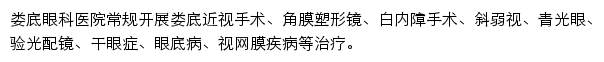 娄底眼科医院常规开展娄底近视手术、角膜塑形镜、白内障手术、斜弱视、青光眼、验光配镜、干眼症、眼底病、视网膜疾病等治疗。